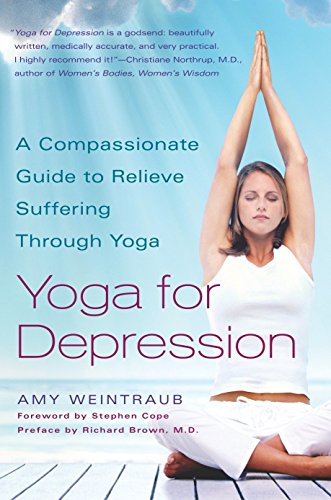 "Yoga for Depression is a godsend: beautifully written, medically accurate, and very practical. I highly recommend it!"—Christiane Northrup, M.D., author of Women's Bodies, Women's Wisdom

A Compassionate Guide to Relieve Suffering Through Yoga

Yoga for Depression

AMY WEINTRAUB

Foreword by Stephen Cope

Preface by Richard Brown, M.D.